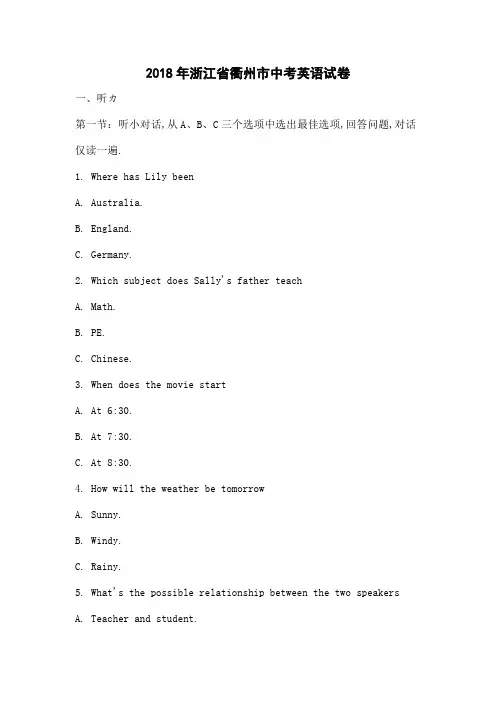 2018年浙江省衢州市中考英语试卷

一、听力

第一节：听小对话,从A、B、C三个选项中选出最佳选项,回答问题,对话仅读一遍.

1. Where has Lily been

A. Australia.

B. England.

C. Germany.

2. Which subject does Sally's father teach

A. Math.

B. PE.

C. Chinese.

3. When does the movie start

A. At 6:30.

B. At 7:30.

C. At 8:30.

4. How will the weather be tomorrow

A. Sunny.

B. Windy.

C. Rainy.

5. What's the possible relationship between the two speakers

A. Teacher and student.